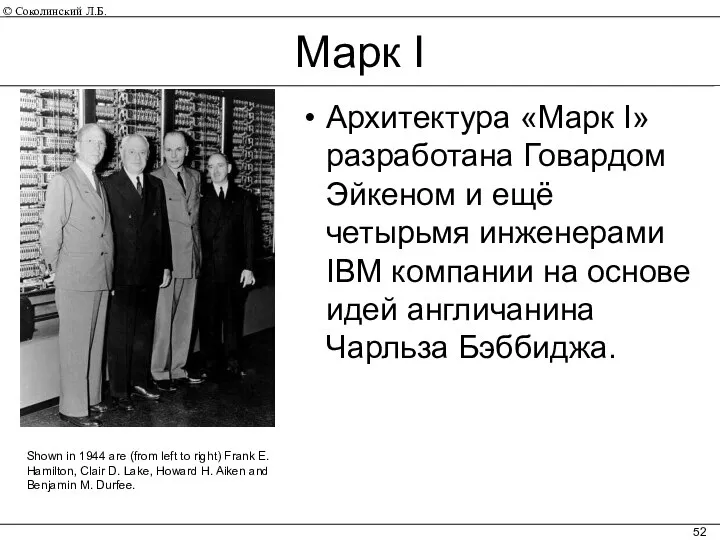 © Соколинский Л.Б.

Марк I

• Архитектура «Марк I» разработана Говардом Эйкеном и ещё четырьмя инженерами IBM компании на основе идей англичанина Чарльза Бэббиджа.

Shown in 1944 are (from left to right) Frank E. Hamilton, Clair D. Lake, Howard H. Aiken and Benjamin M. Durfee.

52